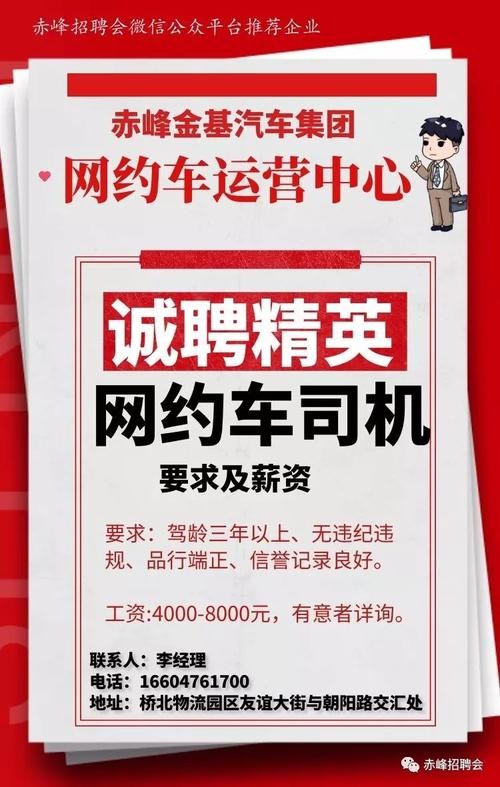 赤峰招聘会微信公众平台推荐企业

赤峰金基汽车集团
网约车运营中心

诚聘精英
网约车司机

要求及薪资

要求：驾龄三年以上、无违纪违规、品行端正、信誉记录良好。

工资:4000-8000元，有意者详询。

联系人：李经理
电话：16604761700
地址：桥北物流园区友谊大街与朝阳路交汇处

赤峰招聘会